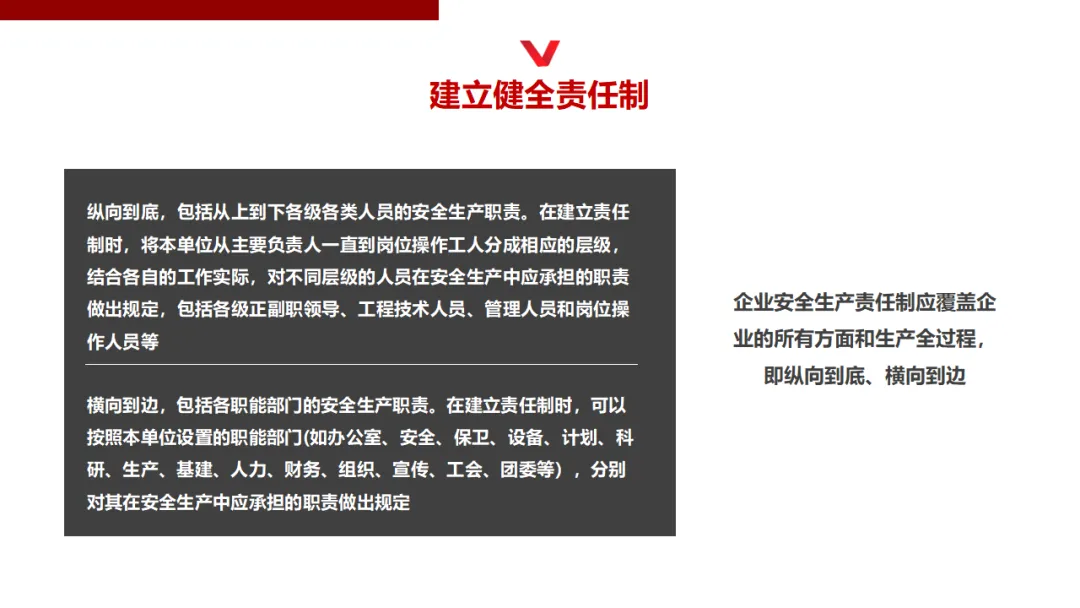 建立健全责任制

纵向到底，包括从上到下各级各类人员的安全生产职责。在建立责任制时，将本单位从主要负责人一直到岗位操作工人分成相应的层级，结合各自的工作实际，对不同层级的人员在安全生产中应承担的职责做出规定，包括各级正副职领导、工程技术人员、管理人员和岗位操作人员等

横向到边，包括各职能部门的安全生产职责。在建立责任制时，可以按照本单位设置的职能部门(如办公室、安全、保卫、设备、计划、科研、生产、基建、人力、财务、组织、宣传、工会、团委等），分别对其在安全生产中应承担的职责做出规定

企业安全生产责任制应覆盖企业的所有方面和生产全过程，即纵向到底、横向到边